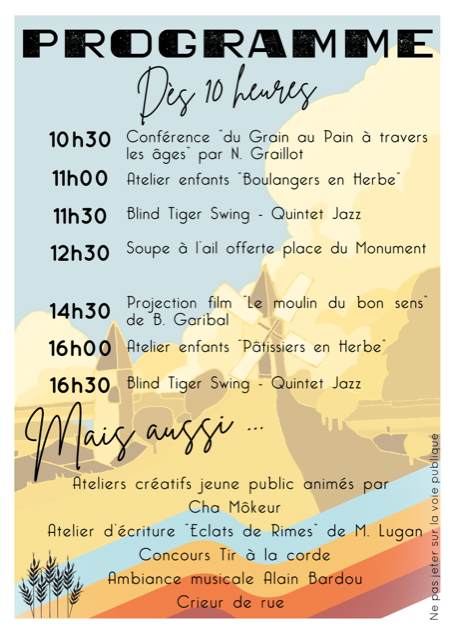 PROGRAMME

Dès 10 heures

10h30 Conférence "du Grain au Pain à travers les âges" par N. Graillot

11h00 Atelier enfants "Boulangers en Herbe"

11h30 Blind Tiger Swing - Quintet Jazz

12h30 Soupe à l'ail offerte place du Monument

14h30 Projection film "Le moulin du bon sens" de B. Garibal

16h00 Atelier enfants "Pâtissiers en Herbe"

16h30 Blind Tiger Swing - Quintet Jazz

Mais aussi ...

Ateliers créatifs jeune public animés par Cha Môkeur

Atelier d'écriture "Eclats de Rimes" de M. Lugan

Concours Tir à la corde

Ambiance musicale Alain Bardou

Crieur de rue

Ne pas jeter sur la voie publique